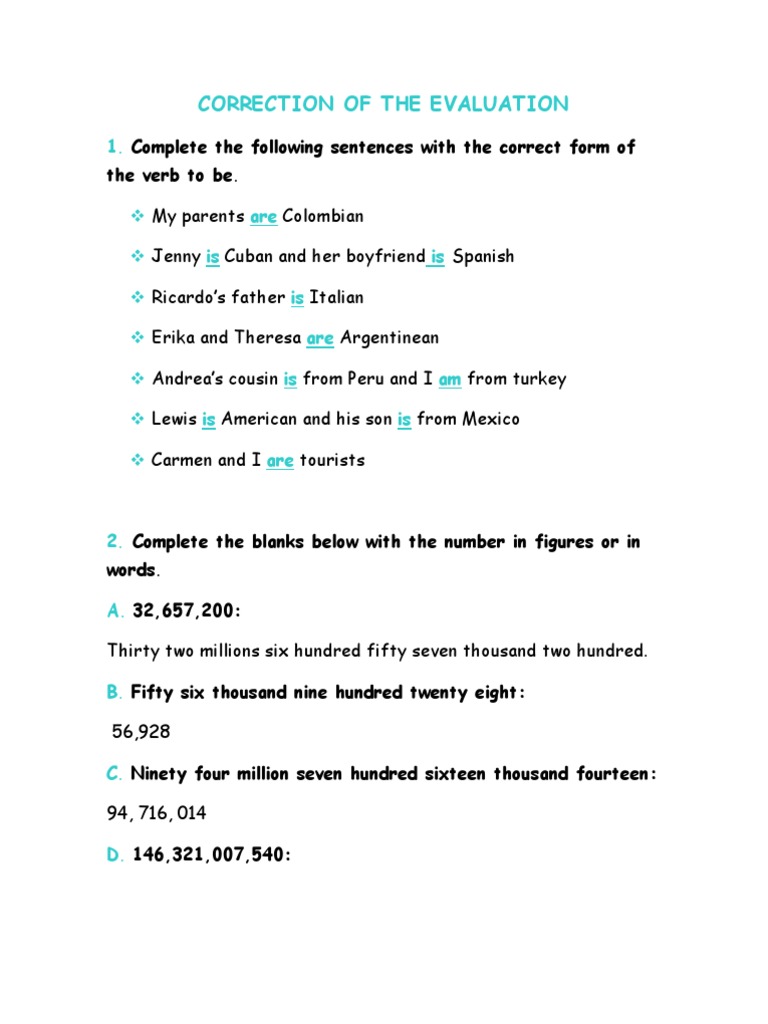 CORRECTION OF THE EVALUATION

1. Complete the following sentences with the correct form of the verb to be.

❖ My parents are Colombian

❖ Jenny is Cuban and her boyfriend is Spanish

❖ Ricardo's father is Italian

❖ Erika and Theresa are Argentinean

❖ Andrea's cousin is from Peru and I am from turkey

❖ Lewis is American and his son is from Mexico

❖ Carmen and I are tourists

2. Complete the blanks below with the number in figures or in words.

A. 32,657,200:

Thirty two millions six hundred fifty seven thousand two hundred.

B. Fifty six thousand nine hundred twenty eight:

56,928

C. Ninety four million seven hundred sixteen thousand fourteen:

94, 716, 014

D. 146,321,007,540: